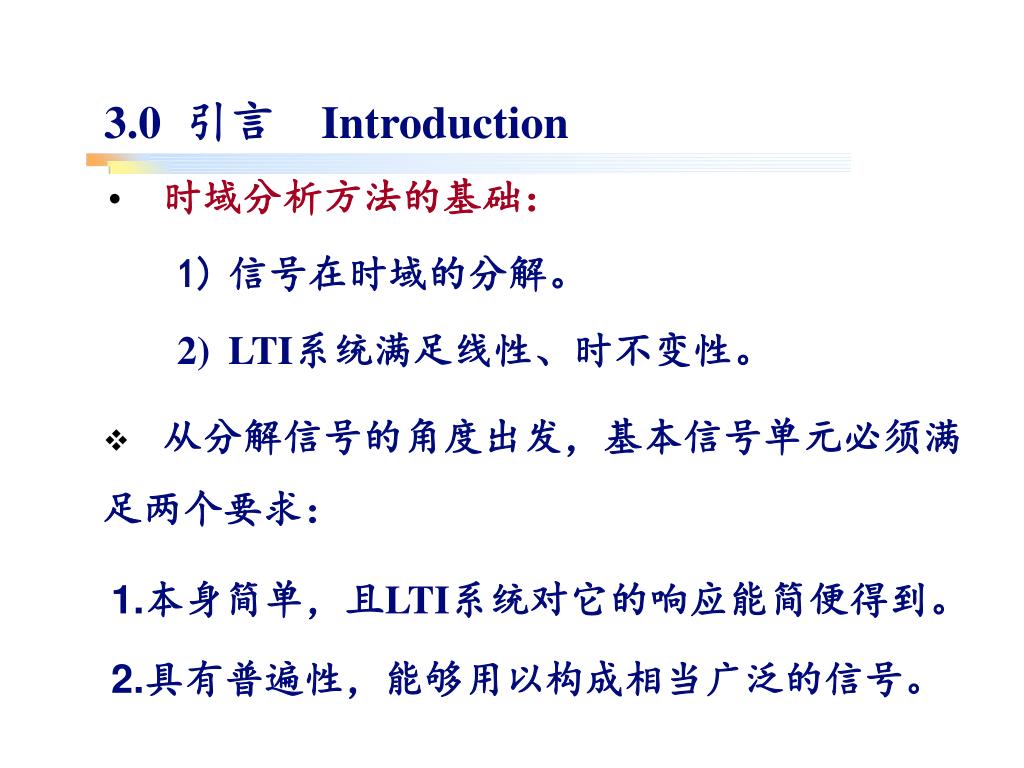 3.0 引言 Introduction

• 时域分析方法的基础：

1）信号在时域的分解。

2) LTI系统满足线性、时不变性。

❖ 从分解信号的角度出发，基本信号单元必须满足两个要求：

1.本身简单，且LTI系统对它的响应能简便得到。

2.具有普遍性，能够用以构成相当广泛的信号。